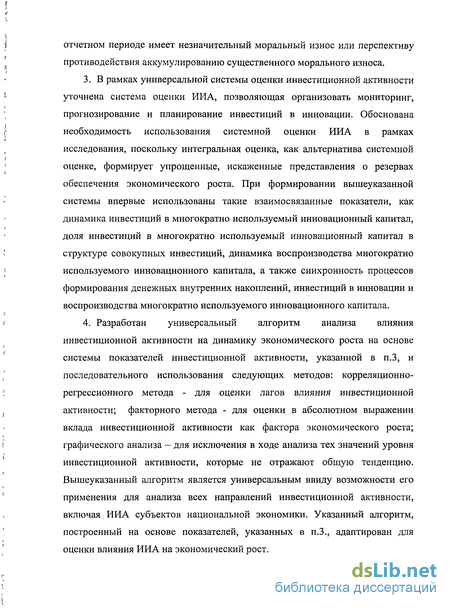 отчетном периоде имеет незначительный моральный износ или перспективу противодействия аккумулированию существенного морального износа.

3. В рамках универсальной системы оценки инвестиционной активности уточнена система оценки ИИА, позволяющая организовать мониторинг, прогнозирование и планирование инвестиций в инновации. Обоснована необходимость использования системной оценки ИИА в рамках исследования, поскольку интегральная оценка, как альтернатива системной оценке, формирует упрощенные, искаженные представления о резервах обеспечения экономического роста. При формировании вышеуказанной системы впервые использованы такие взаимосвязанные показатели, как динамика инвестиций в многократно используемый инновационный капитал, доля инвестиций в многократно используемый инновационный капитал в структуре совокупных инвестиций, динамика воспроизводства многократно используемого инновационного капитала, а также синхронность процессов формирования денежных внутренних накоплений, инвестиций в инновации и воспроизводства многократно используемого инновационного капитала.

4. Разработан универсальный алгоритм анализа влияния инвестиционной активности на динамику экономического роста на основе системы показателей инвестиционной активности, указанной в п.3, и последовательного использования следующих методов: корреляционно-регрессионного метода - для оценки лагов влияния инвестиционной активности; факторного метода - для оценки в абсолютном выражении вклада инвестиционной активности как фактора экономического роста; графического анализа – для исключения в ходе анализа тех значений уровня инвестиционной активности, которые не отражают общую тенденцию. Вышеуказанный алгоритм является универсальным ввиду возможности его применения для анализа всех направлений инвестиционной активности, включая ИИА субъектов национальной экономики. Указанный алгоритм, построенный на основе показателей, указанных в п.3., адаптирован для оценки влияния ИИА на экономический рост.

dsLib.net
библиотека диссертаций